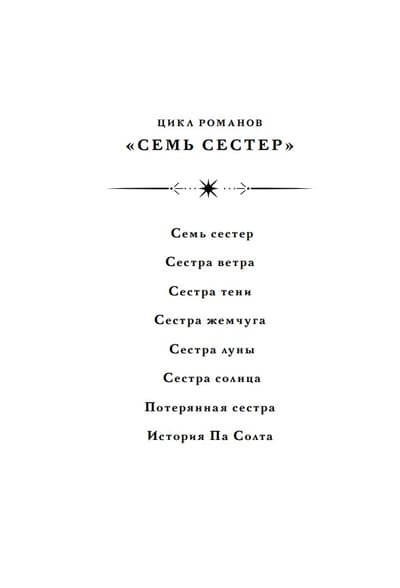 ЦИКЛ РОМАНОВ
«СЕМЬ СЕСТЕР»

Семь сестер

Сестра ветра

Сестра тени

Сестра жемчуга

Сестра луны

Сестра солнца

Потерянная сестра

История Па Солта